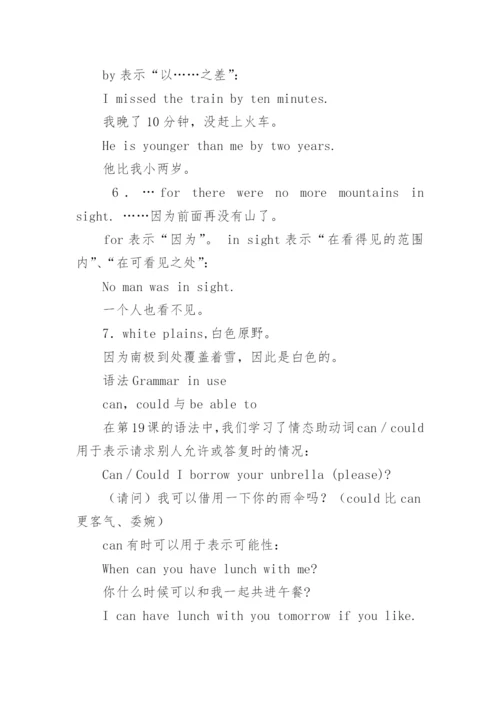 by 表示“以……之差”：

I missed the train by ten minutes.

我晚了 10 分钟，没赶上火车。

He is younger than me by two years.

他比我小两岁。

6．… for there were no more mountains in sight. ……因为前面再没有山了。

for 表示“因为”。 in sight 表示“在看得见的范围内”、“在可看见之处”：

No man was in sight.

一个人也看不见。

7. white plains,白色原野。

因为南极到处覆盖着雪，因此是白色的。

语法 Grammar in use

can, could 与 be able to

在第 19 课的语法中，我们学习了情态助动词 can / could 用于表示请求别人允许或答复时的情况：

Can / Could I borrow your unbrella (please)?

（请问）我可以借用一下你的雨伞吗？（could 比 can 更客气、委婉）

can 有时可以用于表示可能性：

When can you have lunch with me?

你什么时候可以和我一起共进午餐？

I can have lunch with you tomorrow if you like.